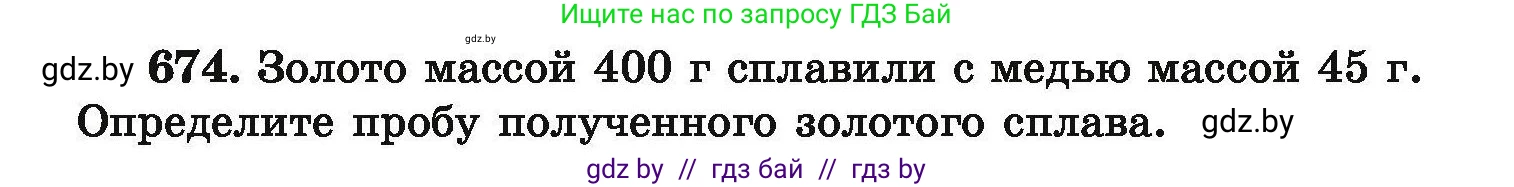 Ищите нас по запросу ГДЗ Бай

gdz.by

gdz.by 674. Золото массой 400 г сплавили с медью массой 45 г. Определите пробу полученного золотого сплава. gdz.by

gdz by // гдз бай // гдз by